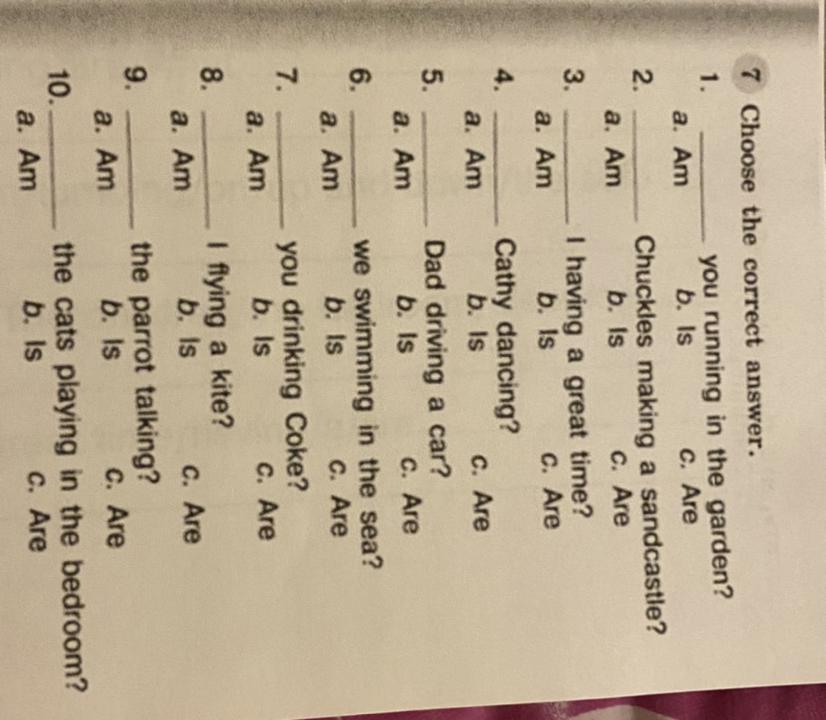 7 Choose the correct answer.

1. ______ you running in the garden?
a. Am b. Is c. Are

2. ______ Chuckles making a sandcastle?
a. Am b. Is c. Are

3. ______ I having a great time?
a. Am b. Is c. Are

4. ______ Cathy dancing?
a. Am b. Is c. Are

5. ______ Dad driving a car?
a. Am b. Is c. Are

6. ______ we swimming in the sea?
a. Am b. Is c. Are

7. ______ you drinking Coke?
a. Am b. Is c. Are

8. ______ I flying a kite?
a. Am b. Is c. Are

9. ______ the parrot talking?
a. Am b. Is c. Are

10. ______ the cats playing in the bedroom?
a. Am b. Is c. Are